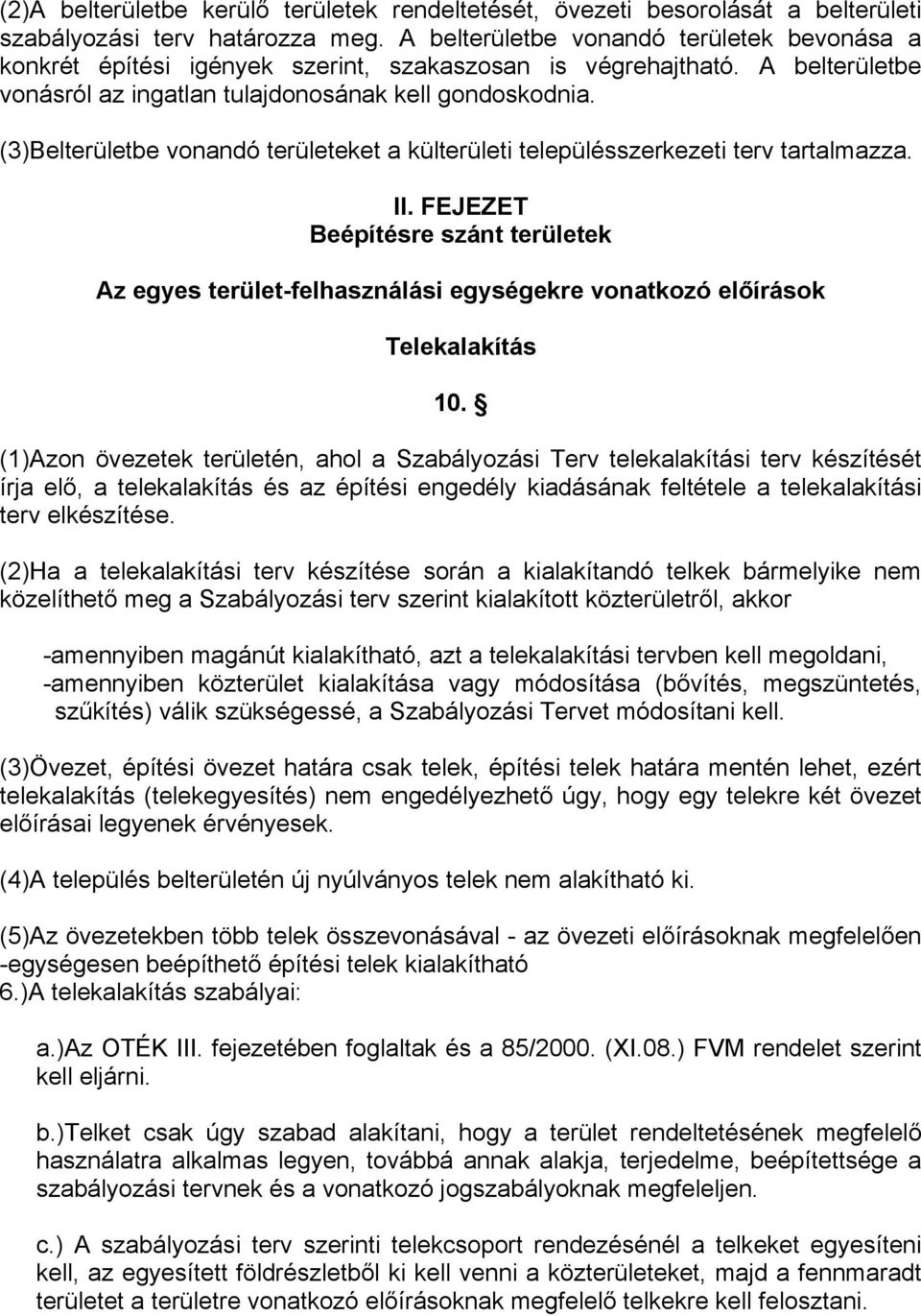 (2)A belterületbe kerülő területek rendeltetését, övezeti besorolását a belterületi szabályozási terv határozza meg. A belterületbe vonandó területek bevonása a konkrét építési igények szerint, szakaszosan is végrehajtható. A belterületbe vonásról az ingatlan tulajdonosának kell gondoskodnia.

(3)Belterületbe vonandó területeket a külterületi településszerkezeti terv tartalmazza.

II. FEJEZET
Beépítésre szánt területek

Az egyes terület-felhasználási egységekre vonatkozó előírások

Telekalakítás

10. §

(1)Azon övezetek területén, ahol a Szabályozási Terv telekalakítási terv készítését írja elő, a telekalakítás és az építési engedély kiadásának feltétele a telekalakítási terv elkészítése.

(2)Ha a telekalakítási terv készítése során a kialakítandó telkek bármelyike nem közelíthető meg a Szabályozási terv szerint kialakított közterületről, akkor

-amennyiben magánút kialakítható, azt a telekalakítási tervben kell megoldani,
-amennyiben közterület kialakítása vagy módosítása (bővítés, megszüntetés, szűkítés) válik szükségessé, a Szabályozási Tervet módosítani kell.

(3)Övezet, építési övezet határa csak telek, építési telek határa mentén lehet, ezért telekalakítás (telekegyesítés) nem engedélyezhető úgy, hogy egy telekre két övezet előírásai legyenek érvényesek.

(4)A település belterületén új nyúlványos telek nem alakítható ki.

(5)Az övezetekben több telek összevonásával - az övezeti előírásoknak megfelelően -egységesen beépíthető építési telek kialakítható
6.)A telekalakítás szabályai:

a.)Az OTÉK III. fejezetében foglaltak és a 85/2000. (XI.08.) FVM rendelet szerint kell eljárni.

b.)Telket csak úgy szabad alakítani, hogy a terület rendeltetésének megfelelő használatra alkalmas legyen, továbbá annak alakja, terjedelme, beépítettsége a szabályozási tervnek és a vonatkozó jogszabályoknak megfeleljen.

c.) A szabályozási terv szerinti telekcsoport rendezésénél a telkeket egyesíteni kell, az egyesített földrészletből ki kell venni a közterületeket, majd a fennmaradt területet a területre vonatkozó előírásoknak megfelelő telkekre kell felosztani.